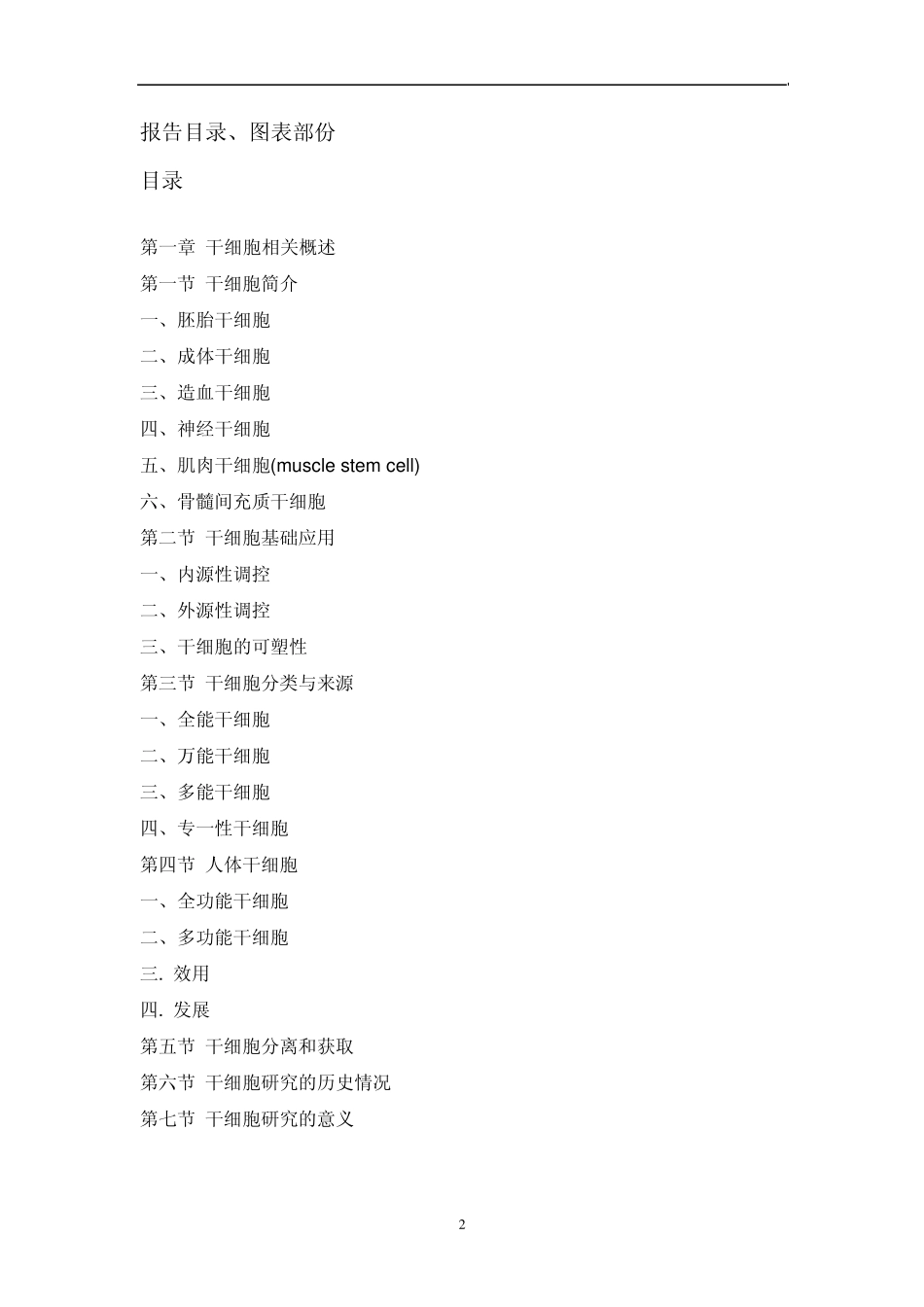 报告目录、图表部份

目录

第一章 干细胞相关概述

第一节 干细胞简介

一、胚胎干细胞

二、成体干细胞

三、造血干细胞

四、神经干细胞

五、肌肉干细胞(muscle stem cell)

六、骨髓间充质干细胞

第二节 干细胞基础应用

一、内源性调控

二、外源性调控

三、干细胞的可塑性

第三节 干细胞分类与来源

一、全能干细胞

二、万能干细胞

三、多能干细胞

四、专一性干细胞

第四节 人体干细胞

一、全功能干细胞

二、多功能干细胞

三. 效用

四. 发展

第五节 干细胞分离和获取

第六节 干细胞研究的历史情况

第七节 干细胞研究的意义

2